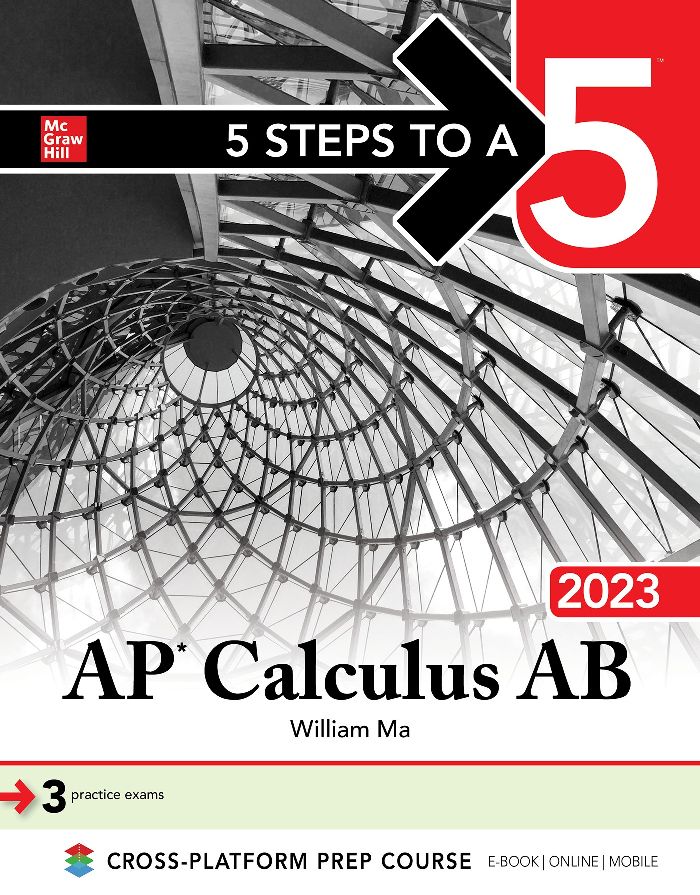 Mc
Graw
Hill

5 STEPS TO A 5™

2023

AP* Calculus AB

William Ma

3 practice exams

CROSS-PLATFORM PREP COURSE E-BOOK | ONLINE | MOBILE